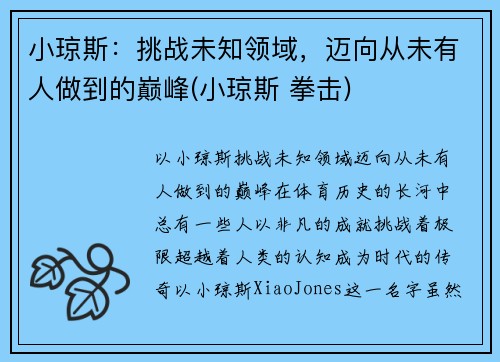 小琼斯：挑战未知领域，迈向从未有人做到的巅峰(小琼斯 拳击)

以小琼斯挑战未知领域迈向从未有人做到的巅峰在体育历史的长河中总有一些人以非凡的成就挑战着极限超越着人类的认知成为时代的传奇以小琼斯XiaoJones这一名字虽然